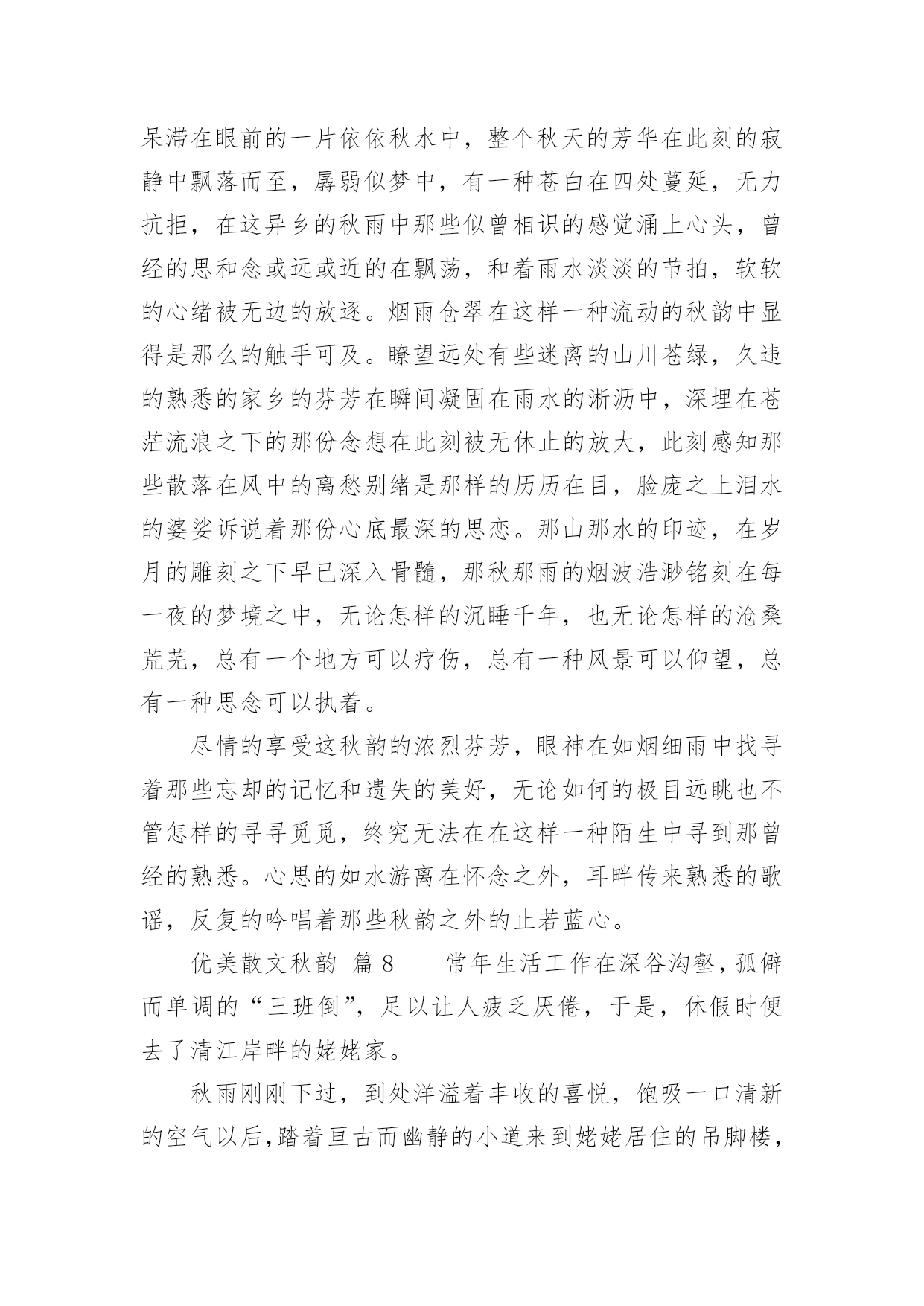 呆滞在眼前的一片依依秋水中，整个秋天的芳华在此刻的寂静中飘落而至，孱弱似梦中，有一种苍白在四处蔓延，无力抗拒，在这异乡的秋雨中那些似曾相识的感觉涌上心头，曾经的思和念或远或近的在飘荡，和着雨水淡淡的节拍，软软的心绪被无边的放逐。烟雨仓翠在这样一种流动的秋韵中显得是那么的触手可及。瞭望远处有些迷离的山川苍绿，久违的熟悉的家乡的芬芳在瞬间凝固在雨水的淅沥中，深埋在苍茫流浪之下的那份念想在此刻被无休止的放大，此刻感知那些散落在风中的离愁别绪是那样的历历在目，脸庞之上泪水的婆娑诉说着那份心底最深的思恋。那山那水的印迹，在岁月的雕刻之下早已深入骨髓，那秋那雨的烟波浩渺铭刻在每一夜的梦境之中，无论怎样的沉睡千年，也无论怎样的沧桑荒芜，总有一个地方可以疗伤，总有一种风景可以仰望，总有一种思念可以执着。

尽情的享受这秋韵的浓烈芬芳，眼神在如烟细雨中找寻着那些忘却的记忆和遗失的美好，无论如何的极目远眺也不管怎样的寻寻觅觅，终究无法在在这样一种陌生中寻到那曾经的熟悉。心思的如水游离在怀念之外，耳畔传来熟悉的歌谣，反复的吟唱着那些秋韵之外的止若蓝心。

优美散文秋韵 篇8 常年生活工作在深谷沟壑，孤僻而单调的“三班倒”，足以让人疲乏厌倦，于是，休假时便去了清江岸畔的姥姥家。

秋雨刚刚下过，到处洋溢着丰收的喜悦，饱吸一口清新的空气以后，踏着亘古而幽静的小道来到姥姥居住的吊脚楼，